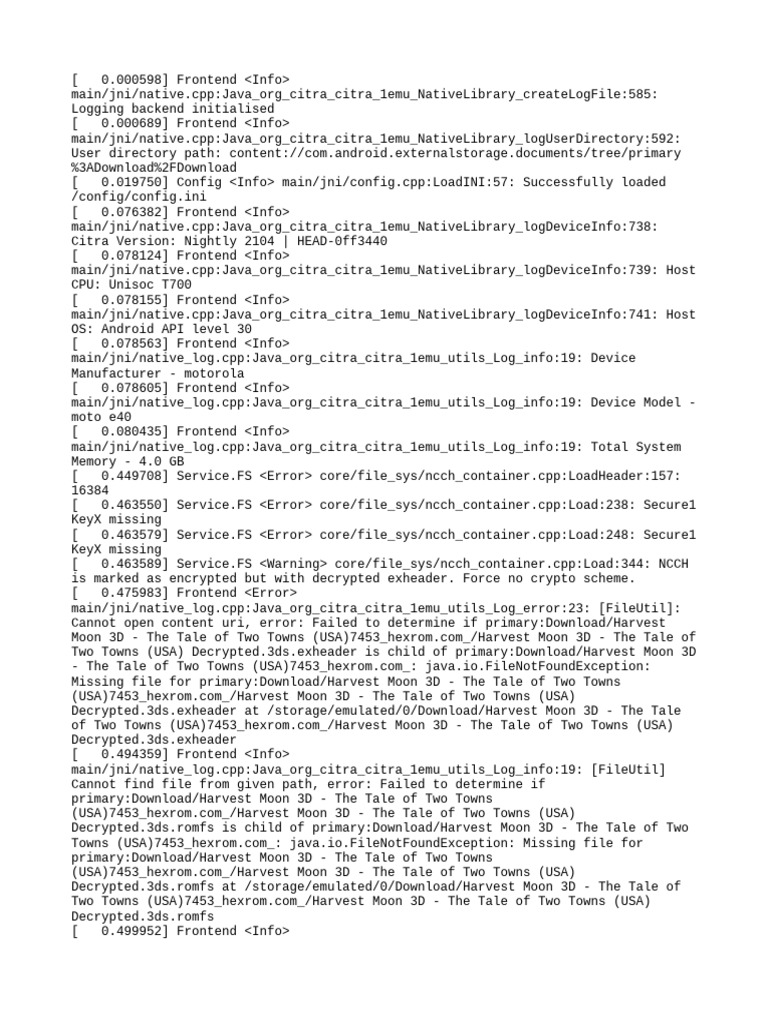 [   0.000598] Frontend <Info> main/jni/native.cpp:Java_org_citra_citra_1emu_NativeLibrary_createLogFile:585: Logging backend initialised
[   0.000689] Frontend <Info> main/jni/native.cpp:Java_org_citra_citra_1emu_NativeLibrary_logUserDirectory:592: User directory path: content://com.android.externalstorage.documents/tree/primary%3ADownload%2FDownload
[   0.019750] Config <Info> main/jni/config.cpp:LoadINI:57: Successfully loaded /config/config.ini
[   0.076382] Frontend <Info> main/jni/native.cpp:Java_org_citra_citra_1emu_NativeLibrary_logDeviceInfo:738: Citra Version: Nightly 2104 | HEAD-0ff3440
[   0.078124] Frontend <Info> main/jni/native.cpp:Java_org_citra_citra_1emu_NativeLibrary_logDeviceInfo:739: Host CPU: Unisoc T700
[   0.078155] Frontend <Info> main/jni/native.cpp:Java_org_citra_citra_1emu_NativeLibrary_logDeviceInfo:741: Host OS: Android API level 30
[   0.078563] Frontend <Info> main/jni/native_log.cpp:Java_org_citra_citra_1emu_utils_Log_info:19: Device Manufacturer - motorola
[   0.078605] Frontend <Info> main/jni/native_log.cpp:Java_org_citra_citra_1emu_utils_Log_info:19: Device Model - moto e40
[   0.080435] Frontend <Info> main/jni/native_log.cpp:Java_org_citra_citra_1emu_utils_Log_info:19: Total System Memory - 4.0 GB
[   0.449708] Service.FS <Error> core/file_sys/ncch_container.cpp:LoadHeader:157: 16384
[   0.463550] Service.FS <Error> core/file_sys/ncch_container.cpp:Load:238: Secure1 KeyX missing
[   0.463579] Service.FS <Error> core/file_sys/ncch_container.cpp:Load:248: Secure1 KeyX missing
[   0.463589] Service.FS <Warning> core/file_sys/ncch_container.cpp:Load:344: NCCH is marked as encrypted but with decrypted exheader. Force no crypto scheme.
[   0.475983] Frontend <Error> main/jni/native_log.cpp:Java_org_citra_citra_1emu_utils_Log_error:23: [FileUtil]: Cannot open content uri, error: Failed to determine if primary:Download/Harvest Moon 3D - The Tale of Two Towns (USA)7453_hexrom.com_/Harvest Moon 3D - The Tale of Two Towns (USA) Decrypted.3ds.exheader is child of primary:Download/Harvest Moon 3D - The Tale of Two Towns (USA)7453_hexrom.com_: java.io.FileNotFoundException: Missing file for primary:Download/Harvest Moon 3D - The Tale of Two Towns (USA)7453_hexrom.com_/Harvest Moon 3D - The Tale of Two Towns (USA) Decrypted.3ds.exheader at /storage/emulated/0/Download/Harvest Moon 3D - The Tale of Two Towns (USA)7453_hexrom.com_/Harvest Moon 3D - The Tale of Two Towns (USA) Decrypted.3ds.exheader
[   0.494359] Frontend <Info> main/jni/native_log.cpp:Java_org_citra_citra_1emu_utils_Log_info:19: [FileUtil] Cannot find file from given path, error: Failed to determine if primary:Download/Harvest Moon 3D - The Tale of Two Towns (USA)7453_hexrom.com_/Harvest Moon 3D - The Tale of Two Towns (USA) Decrypted.3ds.romfs is child of primary:Download/Harvest Moon 3D - The Tale of Two Towns (USA)7453_hexrom.com_: java.io.FileNotFoundException: Missing file for primary:Download/Harvest Moon 3D - The Tale of Two Towns (USA)7453_hexrom.com_/Harvest Moon 3D - The Tale of Two Towns (USA) Decrypted.3ds.romfs at /storage/emulated/0/Download/Harvest Moon 3D - The Tale of Two Towns (USA)7453_hexrom.com_/Harvest Moon 3D - The Tale of Two Towns (USA) Decrypted.3ds.romfs
[   0.499952] Frontend <Info>